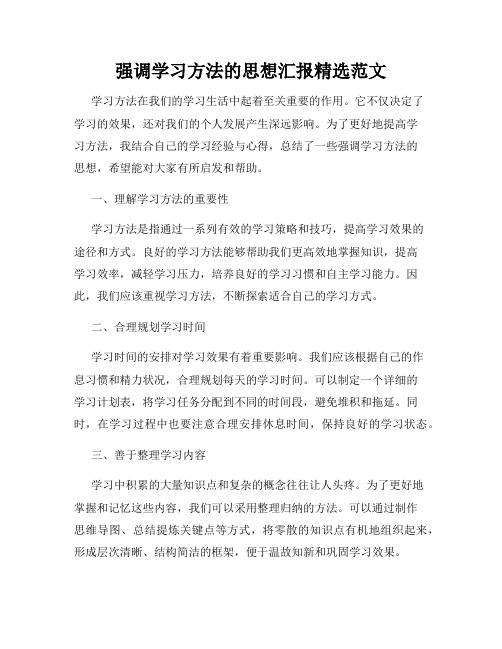 强调学习方法的思想汇报精选范文

学习方法在我们的学习生活中起着至关重要的作用。它不仅决定了学习的效果，还对我们的个人发展产生深远影响。为了更好地提高学习方法，我结合自己的学习经验与心得，总结了一些强调学习方法的思想，希望能对大家有所启发和帮助。

一、理解学习方法的重要性

学习方法是指通过一系列有效的学习策略和技巧，提高学习效果的途径和方式。良好的学习方法能够帮助我们更高效地掌握知识，提高学习效率，减轻学习压力，培养良好的学习习惯和自主学习能力。因此，我们应该重视学习方法，不断探索适合自己的学习方式。

二、合理规划学习时间

学习时间的安排对学习效果有着重要影响。我们应该根据自己的作息习惯和精力状况，合理规划每天的学习时间。可以制定一个详细的学习计划表，将学习任务分配到不同的时间段，避免堆积和拖延。同时，在学习过程中也要注意合理安排休息时间，保持良好的学习状态。

三、善于整理学习内容

学习中积累的大量知识点和复杂的概念往往让人头疼。为了更好地掌握和记忆这些内容，我们可以采用整理归纳的方法。可以通过制作思维导图、总结提炼关键点等方式，将零散的知识点有机地组织起来，形成层次清晰、结构简洁的框架，便于温故知新和巩固学习效果。